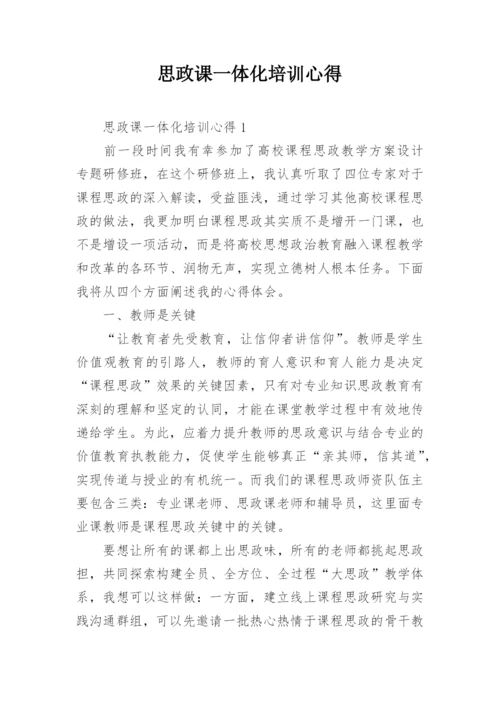 思政课一体化培训心得

思政课一体化培训心得 1

前一段时间我有幸参加了高校课程思政教学方案设计专题研修班，在这个研修班上，我认真听取了四位专家对于课程思政的深入解读，受益匪浅，通过学习其他高校课程思政的做法，我更加明白课程思政其实质不是增开一门课，也不是增设一项活动，而是将高校思想政治教育融入课程教学和改革的各环节、润物无声，实现立德树人根本任务。下面我将从四个方面阐述我的心得体会。

一、教师是关键

“让教育者先受教育，让信仰者讲信仰”。教师是学生价值观教育的引路人，教师的育人意识和育人能力是决定“课程思政”效果的关键因素，只有对专业知识思政教育有深刻的理解和坚定的认同，才能在课堂教学过程中有效地传递给学生。为此，应着力提升教师的思政意识与结合专业的价值教育执教能力，促使学生能够真正“亲其师，信其道”，实现传道与授业的有机统一。而我们的课程思政师资队伍主要包含三类：专业课老师、思政课老师和辅导员，这里面专业课教师是课程思政关键中的关键。

要想让所有的课都上出思政味，所有的老师都挑起思政担，共同探索构建全员、全方位、全过程“大思政”教学体系，我想可以这样做：一方面，建立线上课程思政研究与实践沟通群组，可以先邀请一批热心热情于课程思政的骨干教